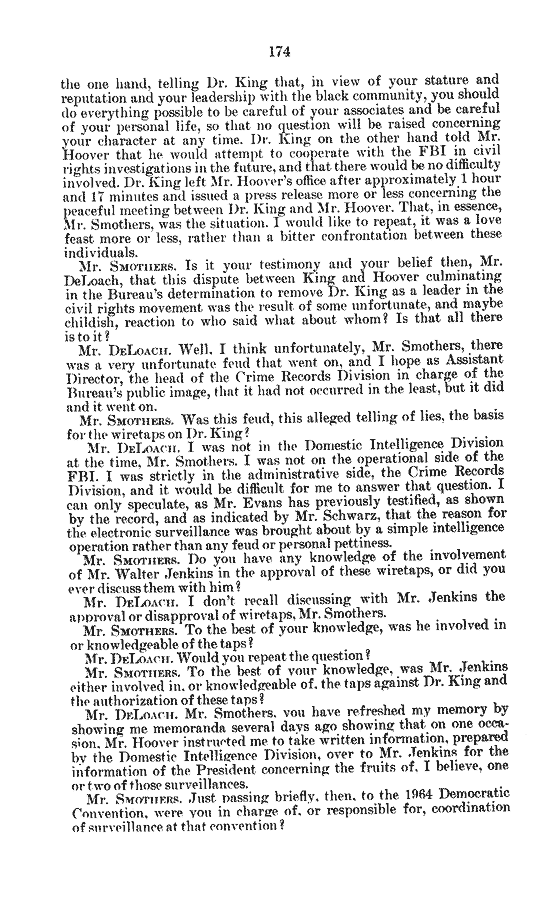 174

the one hand, telling Dr. King that, in view of your stature and reputation and your leadership with the black community, you should do everything possible to be careful of your associates and be careful of your personal life, so that no question will be raised concerning your character at any time. Dr. King on the other hand told Mr. Hoover that he would attempt to cooperate with the FBI in civil rights investigations in the future, and that there would be no difficulty involved. Dr. King left Mr. Hoover's office after approximately 1 hour and 17 minutes and issued a press release more or less concerning the peaceful meeting between Dr. King and Mr. Hoover. That, in essence, Mr. Smothers, was the situation. I would like to repeat, it was a love feast more or less, rather than a bitter confrontation between these individuals.

Mr. SMOTHERS. Is it your testimony and your belief then, Mr. DeLoach, that this dispute between King and Hoover culminating in the Bureau's determination to remove Dr. King as a leader in the civil rights movement was the result of some unfortunate, and maybe childish, reaction to who said what about whom? Is that all there is to it?

Mr. DELOACH. Well, I think unfortunately, Mr. Smothers, there was a very unfortunate feud that went on, and I hope as Assistant Director, the head of the Crime Records Division in charge of the Bureau's public image, that it had not occurred in the least, but it did and it went on.

Mr. SMOTHERS. Was this feud, this alleged telling of lies, the basis for the wiretaps on Dr. King?

Mr. DELOACH. I was not in the Domestic Intelligence Division at the time, Mr. Smothers. I was not on the operational side of the FBI. I was strictly in the administrative side, the Crime Records Division, and it would be difficult for me to answer that question. I can only speculate, as Mr. Evans has previously testified, as shown by the record, and as indicated by Mr. Schwarz, that the reason for the electronic surveillance was brought about by a simple intelligence operation rather than any feud or personal pettiness.

Mr. SMOTHERS. Do you have any knowledge of the involvement of Mr. Walter Jenkins in the approval of these wiretaps, or did you ever discuss them with him?

Mr. DELOACH. I don't recall discussing with Mr. Jenkins the approval or disapproval of wiretaps, Mr. Smothers.

Mr. SMOTHERS. To the best of your knowledge, was he involved in or knowledgeable of the taps?

Mr. DELOACH. Would you repeat the question?

Mr. SMOTHERS. To the best of your knowledge, was Mr. Jenkins either involved in, or knowledgeable of, the taps against Dr. King and the authorization of these taps?

Mr. DELOACH. Mr. Smothers, you have refreshed my memory by showing me memoranda several days ago showing that on one occasion, Mr. Hoover instructed me to take written information, prepared by the Domestic Intelligence Division, over to Mr. Jenkins for the information of the President concerning the fruits of, I believe, one or two of those surveillances.

Mr. SMOTHERS. Just passing briefly, then, to the 1964 Democratic Convention, were you in charge of, or responsible for, coordination of surveillance at that convention?